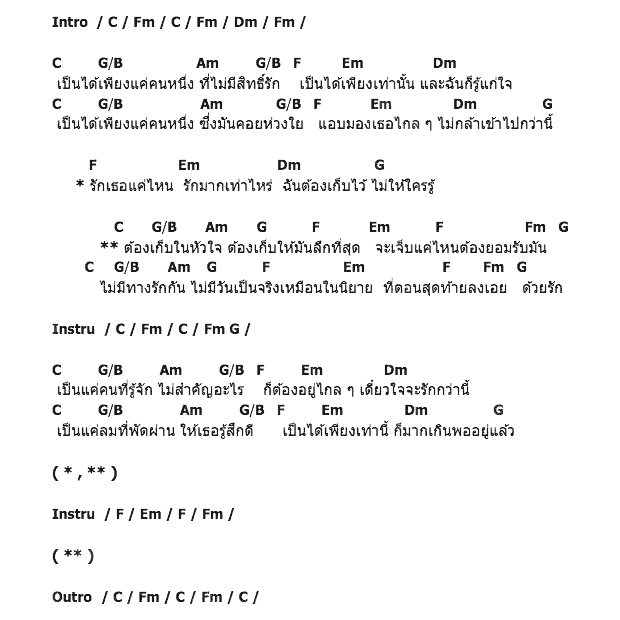 Intro / C / Fm / C / Fm / Dm / Fm /

C G/B Am G/B F Em Dm
เป็นได้เพียงแค่คนหนึ่ง ที่ไม่มีสิทธิ์รัก เป็นได้เพียงเท่านั้น และฉันก็รู้แก่ใจ
C G/B Am G/B F Em Dm G
เป็นได้เพียงแค่คนหนึ่ง ซึ่งมันคอยห่วงใย แอบมองเธอไกล ๆ ไม่กล้าเข้าไปกว่านี้

F Em Dm G
* รักเธอแค่ไหน รักมากเท่าไหร่ ฉันต้องเก็บไว้ ไม่ให้ใครรู้

C G/B Am G F Em F Fm G
** ต้องเก็บในหัวใจ ต้องเก็บให้มันลึกที่สุด จะเจ็บแค่ไหนต้องยอมรับมัน
C G/B Am G F Em F Fm G
ไม่มีทางรักกัน ไม่มีวันเป็นจริงเหมือนในนิยาย ที่ตอนสุดท้ายลงเอย ด้วยรัก

Instru / C / Fm / C / Fm G /

C G/B Am G/B F Em Dm
เป็นแค่คนที่รู้จัก ไม่สำคัญอะไร ก็ต้องอยู่ไกล ๆ เดี๋ยวใจจะรักกว่านี้
C G/B Am G/B F Em Dm G
เป็นแค่ลมที่พัดผ่าน ให้เธอรู้สึกดี เป็นได้เพียงเท่านี้ ก็มากเกินพออยู่แล้ว

( * , ** )

Instru / F / Em / F / Fm /

( ** )

Outro / C / Fm / C / Fm / C /